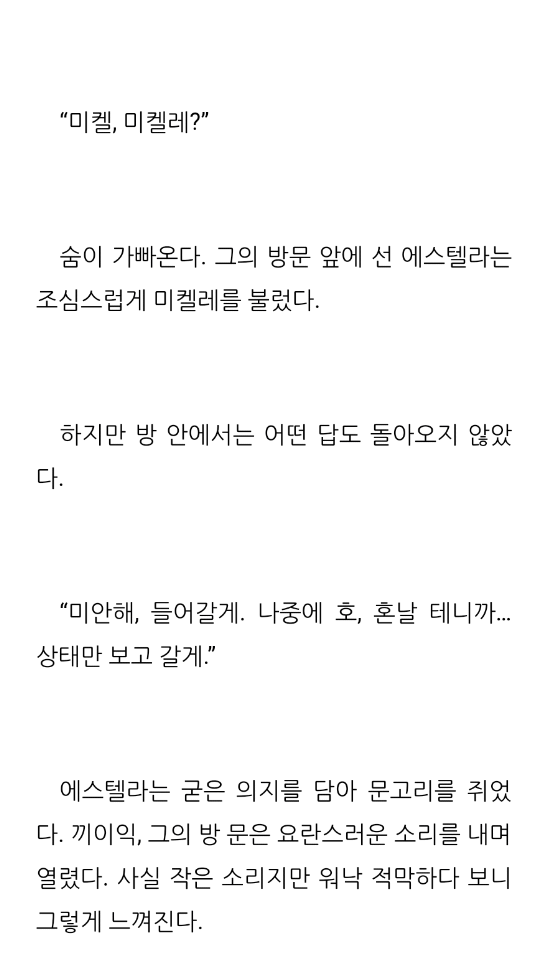 "미켈, 미켈레?"

숨이 가빠온다. 그의 방문 앞에 선 에스텔라는 조심스럽게 미켈레를 불렀다.

하지만 방 안에서는 어떤 답도 돌아오지 않았다.

"미안해, 들어갈게. 나중에 호, 혼날 테니까... 상태만 보고 갈게."

에스텔라는 굳은 의지를 담아 문고리를 쥐었다. 끼이익, 그의 방 문은 요란스러운 소리를 내며 열렸다. 사실 작은 소리지만 워낙 적막하다 보니 그렇게 느껴진다.